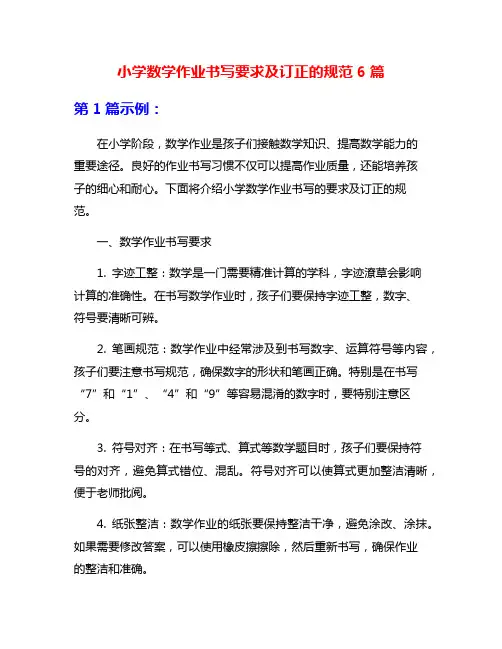 小学数学作业书写要求及订正的规范 6 篇

第 1 篇示例：

在小学阶段，数学作业是孩子们接触数学知识、提高数学能力的重要途径。良好的作业书写习惯不仅可以提高作业质量，还能培养孩子的细心和耐心。下面将介绍小学数学作业书写的要求及订正的规范。

一、数学作业书写要求

1. 字迹工整：数学是一门需要精准计算的学科，字迹潦草会影响计算的准确性。在书写数学作业时，孩子们要保持字迹工整，数字、符号要清晰可辨。

2. 笔画规范：数学作业中经常涉及到书写数字、运算符号等内容，孩子们要注意书写规范，确保数字的形状和笔画正确。特别是在书写“7”和“1”、“4”和“9”等容易混淆的数字时，要特别注意区分。

3. 符号对齐：在书写等式、算式等数学题目时，孩子们要保持符号的对齐，避免算式错位、混乱。符号对齐可以使算式更加整洁清晰，便于老师批阅。

4. 纸张整洁：数学作业的纸张要保持整洁干净，避免涂改、涂抹。如果需要修改答案，可以使用橡皮擦擦除，然后重新书写，确保作业的整洁和准确。